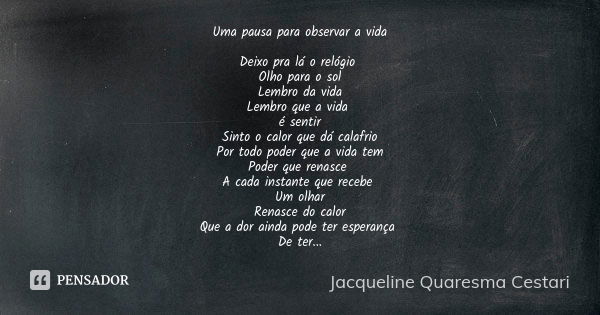 Uma pausa para observar a vida

Deixo pra lá o relógio
Olho para o sol
Lembro da vida
Lembro que a vida
é sentir
Sinto o calor que dá calafrio
Por todo poder que a vida tem
Poder que renasce
A cada instante que recebe
Um olhar
Renasce do calor
Que a dor ainda pode ter esperança
De ter...

PENSADOR

Jacqueline Quaresma Cestari